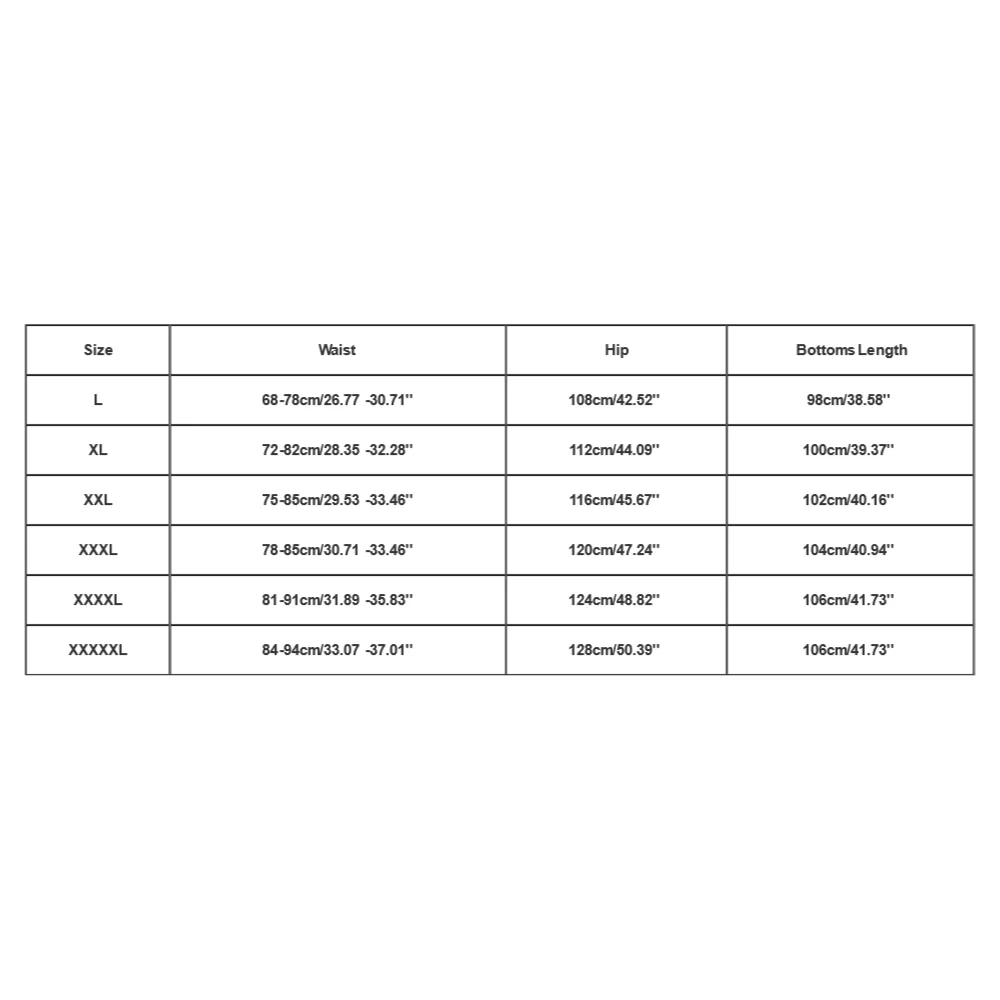 | Size | Waist | Hip | Bottoms Length |
|---|---|---|---|
| L | 68-78cm/26.77 -30.71'' | 108cm/42.52'' | 98cm/38.58'' |
| XL | 72-82cm/28.35 -32.28'' | 112cm/44.09'' | 100cm/39.37'' |
| XXL | 75-85cm/29.53 -33.46'' | 116cm/45.67'' | 102cm/40.16'' |
| XXXL | 78-85cm/30.71 -33.46'' | 120cm/47.24'' | 104cm/40.94'' |
| XXXXL | 81-91cm/31.89 -35.83'' | 124cm/48.82'' | 106cm/41.73'' |
| XXXXXL | 84-94cm/33.07 -37.01'' | 128cm/50.39'' | 106cm/41.73'' |